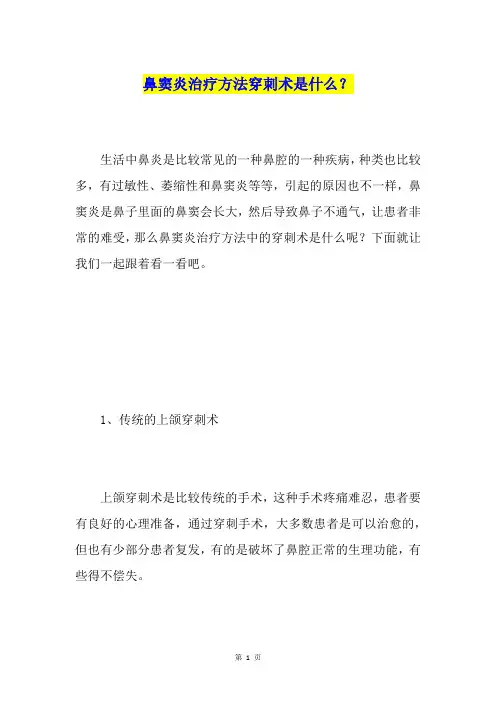 鼻窦炎治疗方法穿刺术是什么？

生活中鼻炎是比较常见的一种鼻腔的一种疾病，种类也比较多，有过敏性、萎缩性和鼻窦炎等等，引起的原因也不一样，鼻窦炎是鼻子里面的鼻窦会长大，然后导致鼻子不通气，让患者非常的难受，那么鼻窦炎治疗方法中的穿刺术是什么呢？下面就让我们一起跟着看一看吧。

1、传统的上颌穿刺术

上颌穿刺术是比较传统的手术，这种手术疼痛难忍，患者要有良好的心理准备，通过穿刺手术，大多数患者是可以治愈的，但也有少部分患者复发，有的是破坏了鼻腔正常的生理功能，有些得不偿失。

第 1 页